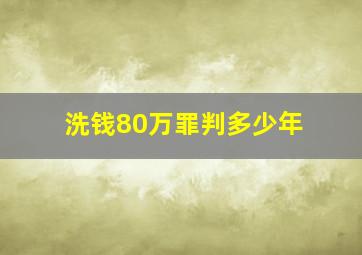 洗钱80万罪判多少年